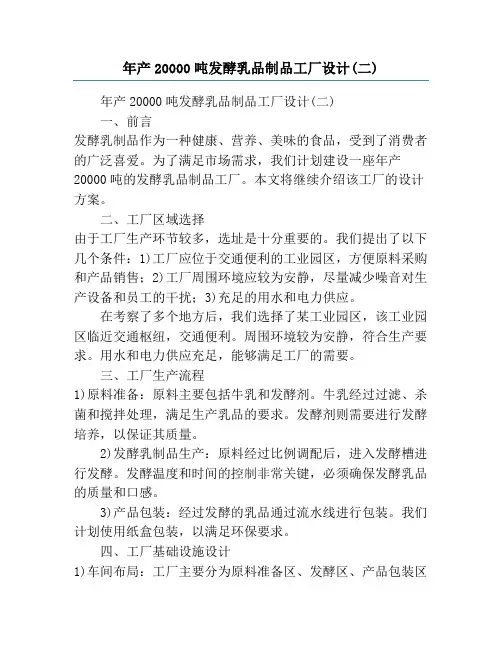 年产 20000 吨发酵乳品制品工厂设计(二)

年产 20000 吨发酵乳品制品工厂设计(二)

一、前言

发酵乳制品作为一种健康、营养、美味的食品，受到了消费者的广泛喜爱。为了满足市场需求，我们计划建设一座年产 20000 吨的发酵乳品制品工厂。本文将继续介绍该工厂的设计方案。

二、工厂区域选择

由于工厂生产环节较多，选址是十分重要的。我们提出了以下几个条件：1)工厂应位于交通便利的工业园区，方便原料采购和产品销售；2)工厂周围环境应较为安静，尽量减少噪音对生产设备和员工的干扰；3)充足的用水和电力供应。

在考察了多个地方后，我们选择了某工业园区，该工业园区临近交通枢纽，交通便利。周围环境较为安静，符合生产要求。用水和电力供应充足，能够满足工厂的需要。

三、工厂生产流程

1)原料准备：原料主要包括牛乳和发酵剂。牛乳经过过滤、杀菌和搅拌处理，满足生产乳品的要求。发酵剂则需要进行发酵培养，以保证其质量。

2)发酵乳制品生产：原料经过比例调配后，进入发酵槽进行发酵。发酵温度和时间的控制非常关键，必须确保发酵乳品的质量和口感。

3)产品包装：经过发酵的乳品通过流水线进行包装。我们计划使用纸盒包装，以满足环保要求。

四、工厂基础设施设计

1)车间布局：工厂主要分为原料准备区、发酵区、产品包装区